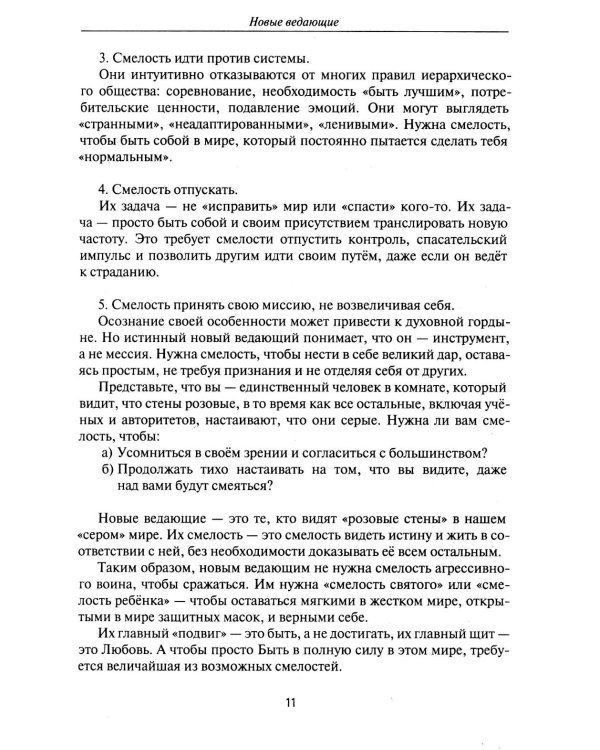 Новые ведающие

3. Смелость идти против системы.

Они интуитивно отказываются от многих правил иерархического общества: соревнование, необходимость «быть лучшим», потребительские ценности, подавление эмоций. Они могут выглядеть «странными», «неадаптированными», «ленивыми». Нужна смелость, чтобы быть собой в мире, который постоянно пытается сделать тебя «нормальным».

4. Смелость отпускать.

Их задача — не «исправить» мир или «спасти» кого-то. Их задача — просто быть собой и своим присутствием транслировать новую частоту. Это требует смелости отпустить контроль, спасательский импульс и позволить другим идти своим путём, даже если он ведёт к страданию.

5. Смелость принять свою миссию, не возвеличивая себя.

Осознание своей особенности может привести к духовной гордыне. Но истинный новый ведающий понимает, что он — инструмент, а не мессия. Нужна смелость, чтобы нести в себе великий дар, оставаясь простым, не требуя признания и не отделяя себя от других.

Представьте, что вы — единственный человек в комнате, который видит, что стены розовые, в то время как все остальные, включая учёных и авторитетов, настаивают, что они серые. Нужна ли вам смелость, чтобы:

а) Усомниться в своём зрении и согласиться с большинством?

б) Продолжать тихо настаивать на том, что вы видите, даже над вами будут смеяться?

Новые ведающие — это те, кто видят «розовые стены» в нашем «сером» мире. Их смелость — это смелость видеть истину и жить в соответствии с ней, без необходимости доказывать её всем остальным.

Таким образом, новым ведающим не нужна смелость агрессивного воина, чтобы сражаться. Им нужна «смелость святого» или «смелость ребёнка» — чтобы оставаться мягкими в жестком мире, открытыми в мире защитных масок, и верными себе.

Их главный «подвиг» — это быть, а не достигать, их главный щит — это Любовь. А чтобы просто Быть в полную силу в этом мире, требуется величайшая из возможных смелостей.

11